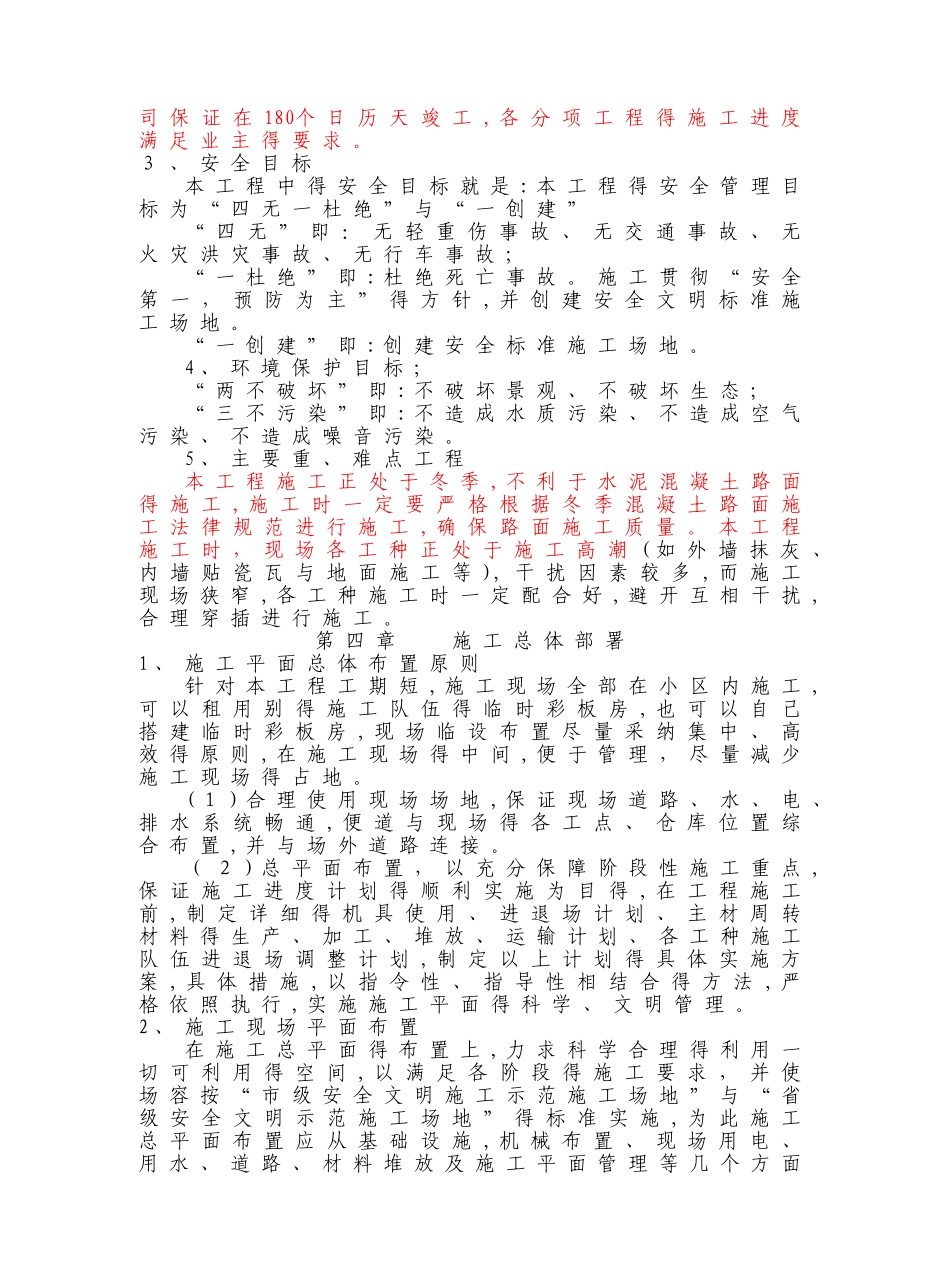 司保证在180个日历天竣工，各分项工程得施工进度满足业主得要求。
3、安全目标

本工程中得安全目标就是：本工程得安全管理目标为“四无一杜绝”与“一创建”

“四无”即：无轻重伤事故、无交通事故、无火灾洪灾事故、无行车事故；

“一杜绝”即：杜绝死亡事故。施工贯彻“安全第一，预防为主”得方针，并创建安全文明标准施工场地。

“一创建”即：创建安全标准施工场地。

4、环境保护目标；

“两不破坏”即：不破坏景观、不破坏生态；

“三不污染”即：不造成水质污染、不造成空气污染、不造成噪音污染。

5、主要重、难点工程

本工程施工正处于冬季，不利于水泥混凝土路面得施工，施工时一定要严格根据冬季混凝土路面施工法律规范进行施工，确保路面施工质量。本工程施工时，现场各工种正处于施工高潮（如外墙抹灰、内墙贴瓷瓦与地面施工等），干扰因素较多，而施工现场狭窄，各工种施工时一定配合好，避开互相干扰，合理穿插进行施工。

第四章　施工总体部署

1、施工平面总体布置原则

针对本工程工期短，施工现场全部在小区内施工，可以租用别得施工队伍得临时彩板房，也可以自己搭建临时彩板房，现场临设布置尽量采纳集中、高效得原则，在施工现场得中间，便于管理，尽量减少施工现场得占地。

（1）合理使用现场场地，保证现场道路、水、电、排水系统畅通，便道与现场得各工点、仓库位置综合布置，并与场外道路连接。

（2）总平面布置，以充分保障阶段性施工重点，保证施工进度计划得顺利实施为目得，在工程施工前，制定详细得机具使用、进退场计划、主材周转材料得生产、加工、堆放、运输计划、各工种施工队伍进退场调整计划，制定以上计划得具体实施方案，具体措施，以指令性、指导性相结合得方法，严格依照执行，实施施工平面得科学、文明管理。

2、施工现场平面布置

在施工总平面得布置上，力求科学合理得利用一切可利用得空间，以满足各阶段得施工要求，并使场容按“市级安全文明施工示范施工场地”与“省级安全文明示范施工场地”得标准实施，为此施工总平面布置应从基础设施，机械布置、现场用电、用水、道路、材料堆放及施工平面管理等几个方面